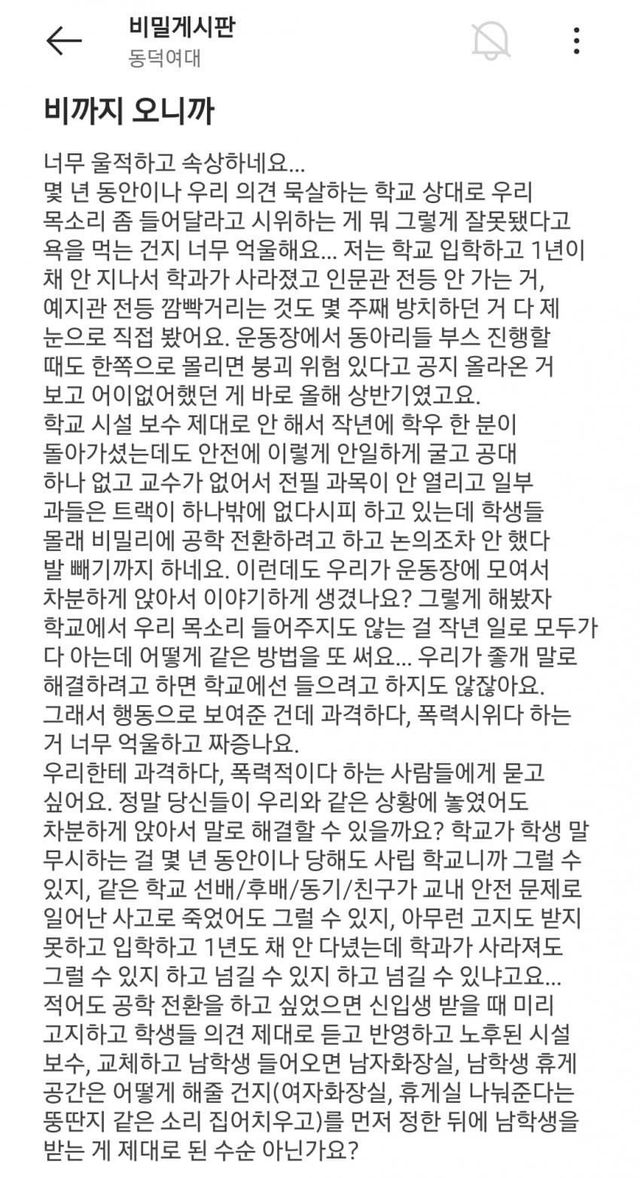 비밀게시판
동덕여대

비까지 오니까

너무 울적하고 속상하네요...
몇 년 동안이나 우리 의견 묵살하는 학교 상대로 우리 목소리 좀 들어달라고 시위하는 게 뭐 그렇게 잘못됐다고 욕을 먹는 건지 너무 억울해요... 저는 학교 입학하고 1년이 채 안 지나서 학과가 사라졌고 인문관 전등 안 가는 거, 예지관 전등 깜빡거리는 것도 몇 주째 방치하던 거 다 제 눈으로 직접 봤어요. 운동장에서 동아리들 부스 진행할 때도 한쪽으로 몰리면 붕괴 위험 있다고 공지 올라온 거 보고 어이없어했던 게 바로 올해 상반기였고요.
학교 시설 보수 제대로 안 해서 작년에 학우 한 분이 돌아가셨는데도 안전에 이렇게 안일하게 굴고 공대 하나 없고 교수가 없어서 전필 과목이 안 열리고 일부 과들은 트랙이 하나밖에 없다시피 하고 있는데 학생들 몰래 비밀리에 공학 전환하려고 하고 논의조차 안 했다 발 빼기까지 하네요. 이런데도 우리가 운동장에 모여서 차분하게 앉아서 이야기하게 생겼나요? 그렇게 해봤자 학교에서 우리 목소리 들어주지도 않는 걸 작년 일로 모두가 다 아는데 어떻게 같은 방법을 또 써요... 우리가 좋게 말로 해결하려고 하면 학교에선 들으려고 하지도 않잖아요. 그래서 행동으로 보여준 건데 과격하다, 폭력시위다 하는 거 너무 억울하고 짜증나요.
우리한테 과격하다, 폭력적이다 하는 사람들에게 묻고 싶어요. 정말 당신들이 우리와 같은 상황에 놓였어도 차분하게 앉아서 말로 해결할 수 있을까요? 학교가 학생 말 무시하는 걸 몇 년 동안이나 당해도 사립 학교니까 그럴 수 있지, 같은 학교 선배/후배/동기/친구가 교내 안전 문제로 일어난 사고로 죽었어도 그럴 수 있지, 아무런 고지도 받지 못하고 입학하고 1년도 채 안 다녔는데 학과가 사라져도 그럴 수 있지 하고 넘길 수 있지 하고 넘길 수 있냐고요...
적어도 공학 전환을 하고 싶었으면 신입생 받을 때 미리 고지하고 학생들 의견 제대로 듣고 반영하고 노후된 시설 보수, 교체하고 남학생 들어오면 남자화장실, 남학생 휴게 공간은 어떻게 해줄 건지(여자화장실, 휴게실 나눠준다는 뚱딴지 같은 소리 집어치우고)를 먼저 정한 뒤에 남학생을 받는 게 제대로 된 수순 아닌가요?